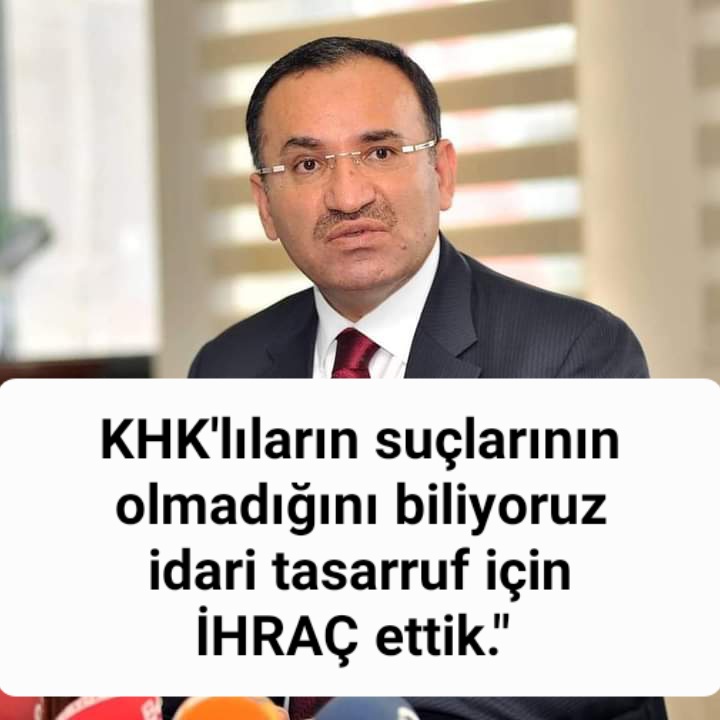 KHK'lıların suçlarının olmadığını biliyoruz idari tasarruf için İHRAÇ ettik."